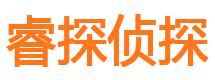 睿探侦探